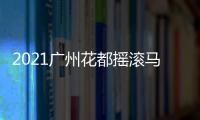 2021广州花都摇滚马